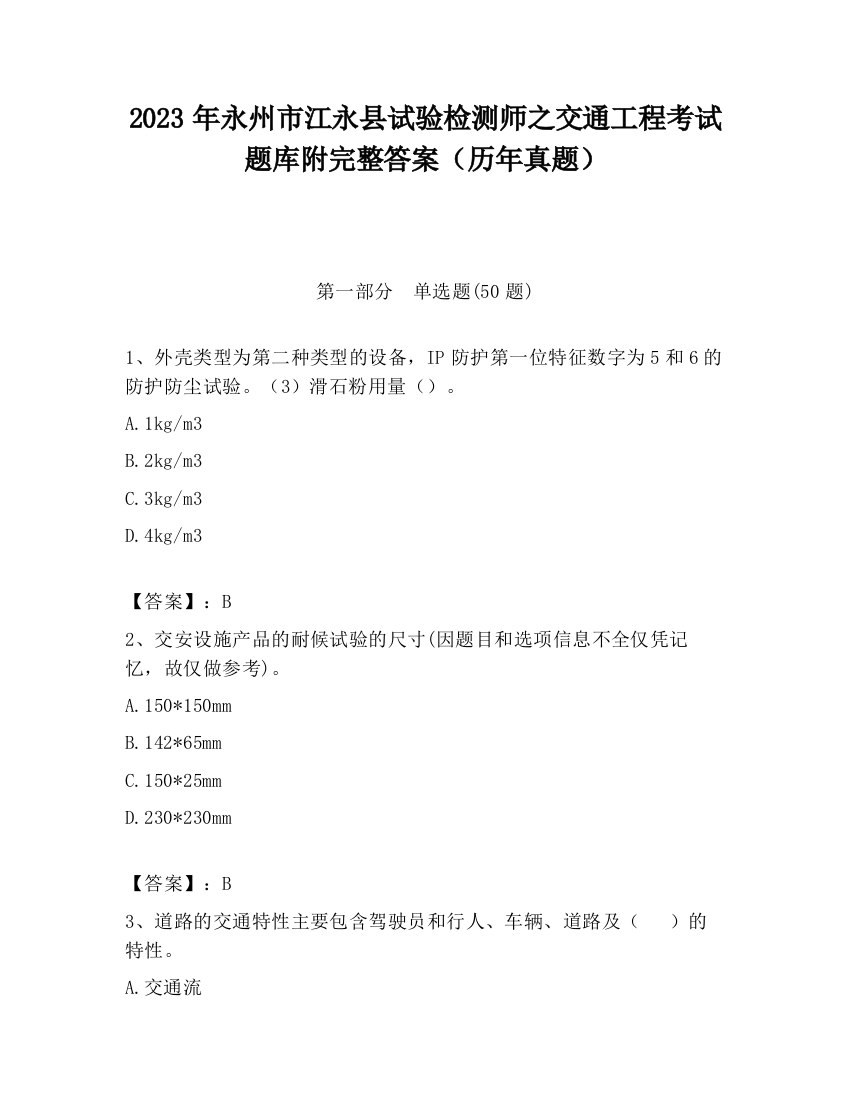 2023 年永州市江永县试验检测师之交通工程考试题库附完整答案（历年真题）

第一部分　单选题(50 题)

1、外壳类型为第二种类型的设备，IP 防护第一位特征数字为 5 和 6 的防护防尘试验。（3）滑石粉用量（）。

A.1kg/m3

B.2kg/m3

C.3kg/m3

D.4kg/m3

【答案】：B

2、交安设施产品的耐候试验的尺寸(因题目和选项信息不全仅凭记忆，故仅做参考)。

A.150*150mm

B.142*65mm

C.150*25mm

D.230*230mm

【答案】：B

3、道路的交通特性主要包含驾驶员和行人、车辆、道路及（　　）的特性。

A.交通流